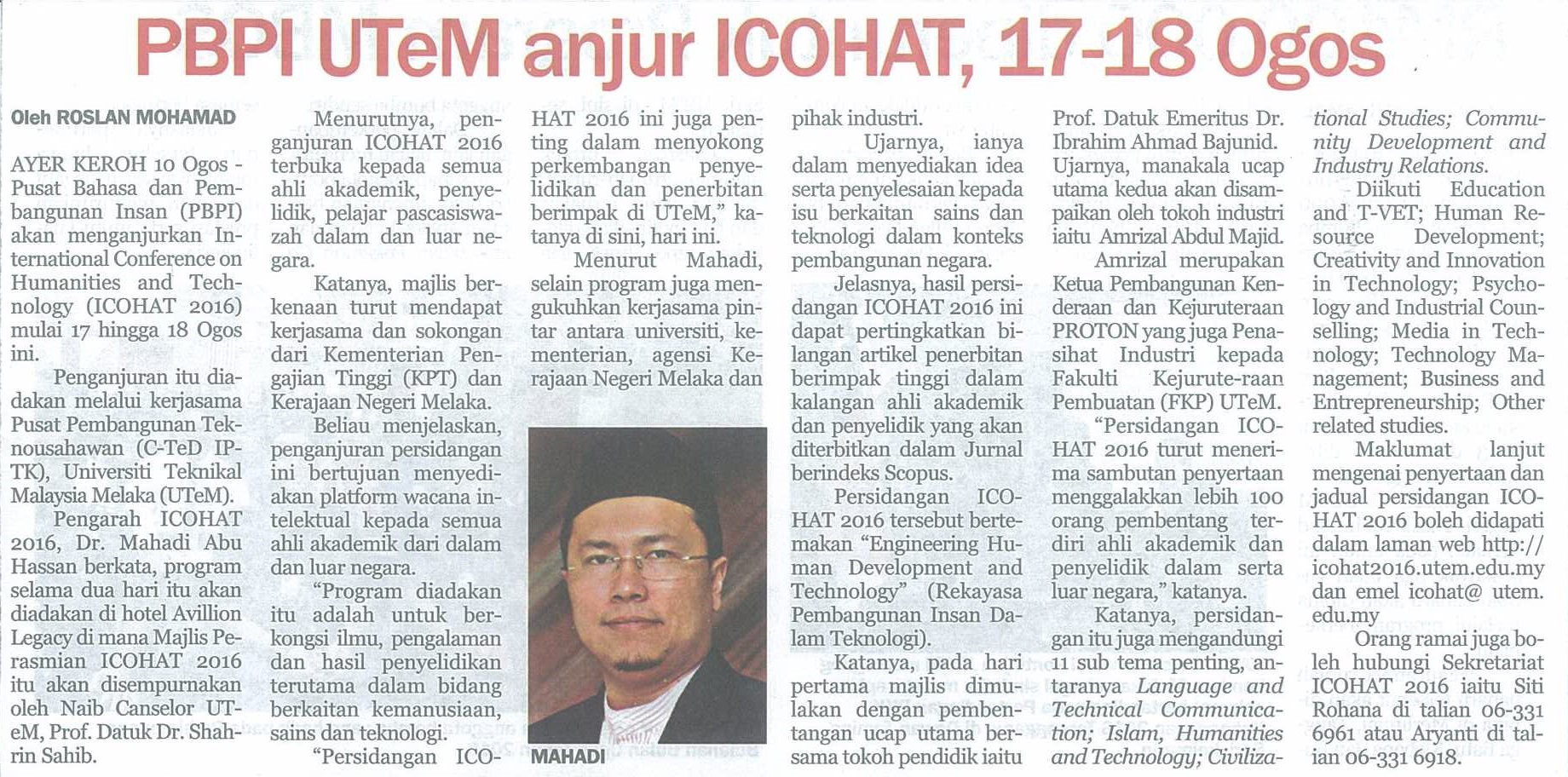 PBPI UTeM anjur ICOHAT, 17-18 Ogos

Oleh ROSLAN MOHAMAD

AYER KEROH 10 Ogos - Pusat Bahasa dan Pembangunan Insan (PBPI) akan menganjurkan International Conference on Humanities and Technology (ICOHAT 2016) mulai 17 hingga 18 Ogos ini.

Penganjuran itu diadakan melalui kerjasama Pusat Pembangunan Teknousahawan (C-TeD IPTK), Universiti Teknikal Malaysia Melaka (UTeM).

Pengarah ICOHAT 2016, Dr. Mahadi Abu Hassan berkata, program selama dua hari itu akan diadakan di hotel Avillion Legacy di mana Majlis Perasmian ICOHAT 2016 itu akan disempurnakan oleh Naib Canselor UTeM, Prof. Datuk Dr. Shahrin Sahib.

Menurutnya, penganjuran ICOHAT 2016 terbuka kepada semua ahli akademik, penyelidik, pelajar pascasiswazah dalam dan luar negara.

Katanya, majlis berkenaan turut mendapat kerjasama dan sokongan dari Kementerian Pengajian Tinggi (KPT) dan Kerajaan Negeri Melaka.

Beliau menjelaskan, penganjuran persidangan ini bertujuan menyediakan platform wacana intelektual kepada semua ahli akademik dari dalam dan luar negara.

"Program diadakan itu adalah untuk berkongsi ilmu, pengalaman dan hasil penyelidikan terutama dalam bidang berkaitan kemanusiaan, sains dan teknologi.

"Persidangan ICOHAT 2016 ini juga penting dalam menyokong perkembangan penyelidikan dan penerbitan berimpak di UTeM," katanya di sini, hari ini.

Menurut Mahadi, selain program juga mengukuhkan kerjasama pintar antara universiti, kementerian, agensi Kerajaan Negeri Melaka dan pihak industri.

MAHADI

Ujarnya, ianya dalam menyediakan idea serta penyelesaian kepada isu berkaitan sains dan teknologi dalam konteks pembangunan negara.

Jelasnya, hasil persidangan ICOHAT 2016 ini dapat pertingkatkan bilangan artikel penerbitan berimpak tinggi dalam kalangan ahli akademik dan penyelidik yang akan diterbitkan dalam Jurnal berindeks Scopus.

Persidangan ICOHAT 2016 tersebut bertemakan "Engineering Human Development and Technology" (Rekayasa Pembangunan Insan Dalam Teknologi).

Katanya, pada hari pertama majlis dimulakan dengan pembentangan ucap utama bersama tokoh pendidik iaitu Prof. Datuk Emeritus Dr. Ibrahim Ahmad Bajunid.

Ujarnya, manakala ucap utama kedua akan disampaikan oleh tokoh industri iaitu Amrizal Abdul Majid.

Amrizal merupakan Ketua Pembangunan Kenderaan dan Kejuruteraan PROTON yang juga Penasihat Industri kepada Fakulti Kejurute-raan Pembuatan (FKP) UTeM.

"Persidangan ICOHAT 2016 turut menerima sambutan penyertaan menggalakkan lebih 100 orang pembentang terdiri ahli akademik dan penyelidik dalam serta luar negara," katanya.

Katanya, persidangan itu juga mengandungi 11 sub tema penting, antaranya Language and Technical Communication; Islam, Humanities and Technology; Civilizational Studies; Community Development and Industry Relations.

Diikuti Education and T-VET; Human Resource Development; Creativity and Innovation in Technology; Psychology and Industrial Counselling; Media in Technology; Technology Management; Business and Entrepreneurship; Other related studies.

Maklumat lanjut mengenai penyertaan dan jadual persidangan ICOHAT 2016 boleh didapati dalam laman web http://icohat2016.utem.edu.my dan emel icohat@ utem.edu.my

Orang ramai juga boleh hubungi Sekretariat ICOHAT 2016 iaitu Siti Rohana di talian 06-331 6961 atau Aryanti di talian 06-331 6918.